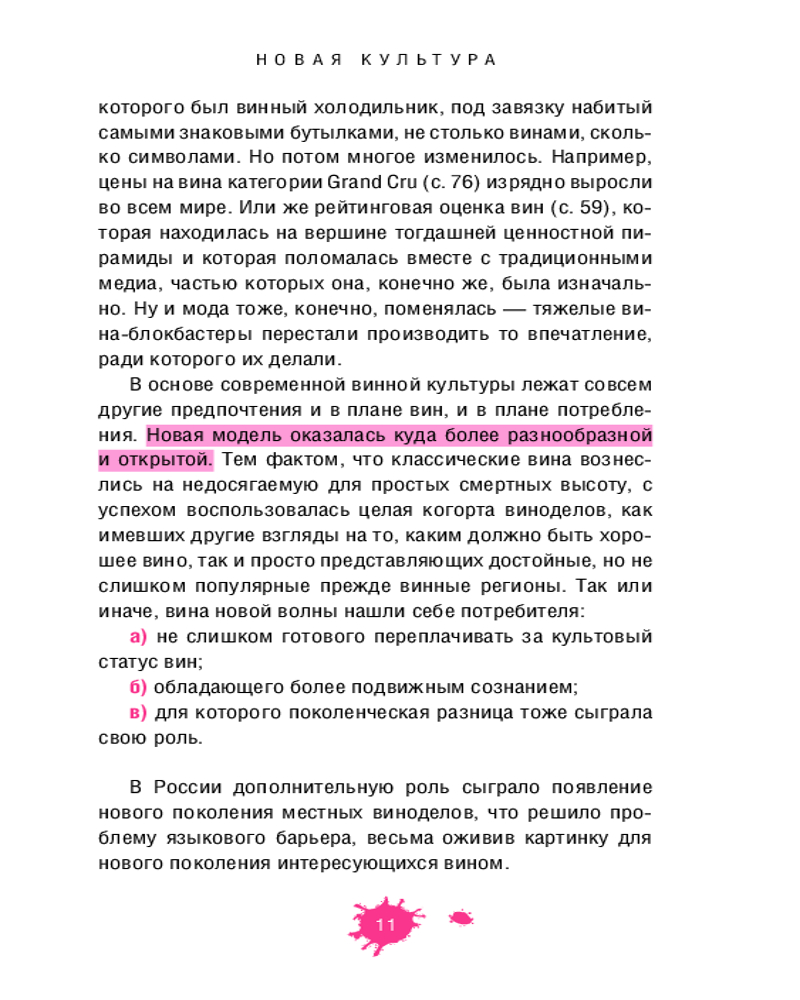 НОВАЯ КУЛЬТУРА

которого был винный холодильник, под завязку набитый самыми знаковыми бутылками, не столько винами, сколько символами. Но потом многое изменилось. Например, цены на вина категории Grand Cru (с. 76) изрядно выросли во всем мире. Или же рейтинговая оценка вин (с. 59), которая находилась на вершине тогдашней ценностной пирамиды и которая поломалась вместе с традиционными медиа, частью которых она, конечно же, была изначально. Ну и мода тоже, конечно, поменялась — тяжелые вина-блокбастеры перестали производить то впечатление, ради которого их делали.

В основе современной винной культуры лежат совсем другие предпочтения и в плане вин, и в плане потребления. Новая модель оказалась куда более разнообразной и открытой. Тем фактом, что классические вина вознеслись на недосягаемую для простых смертных высоту, с успехом воспользовалась целая когорта виноделов, как имевших другие взгляды на то, каким должно быть хорошее вино, так и просто представляющих достойные, но не слишком популярные прежде винные регионы. Так или иначе, вина новой волны нашли себе потребителя:

а) не слишком готового переплачивать за культовый статус вин;

б) обладающего более подвижным сознанием;

в) для которого поколенческая разница тоже сыграла свою роль.

В России дополнительную роль сыграло появление нового поколения местных виноделов, что решило проблему языкового барьера, весьма оживив картинку для нового поколения интересующихся вином.

11